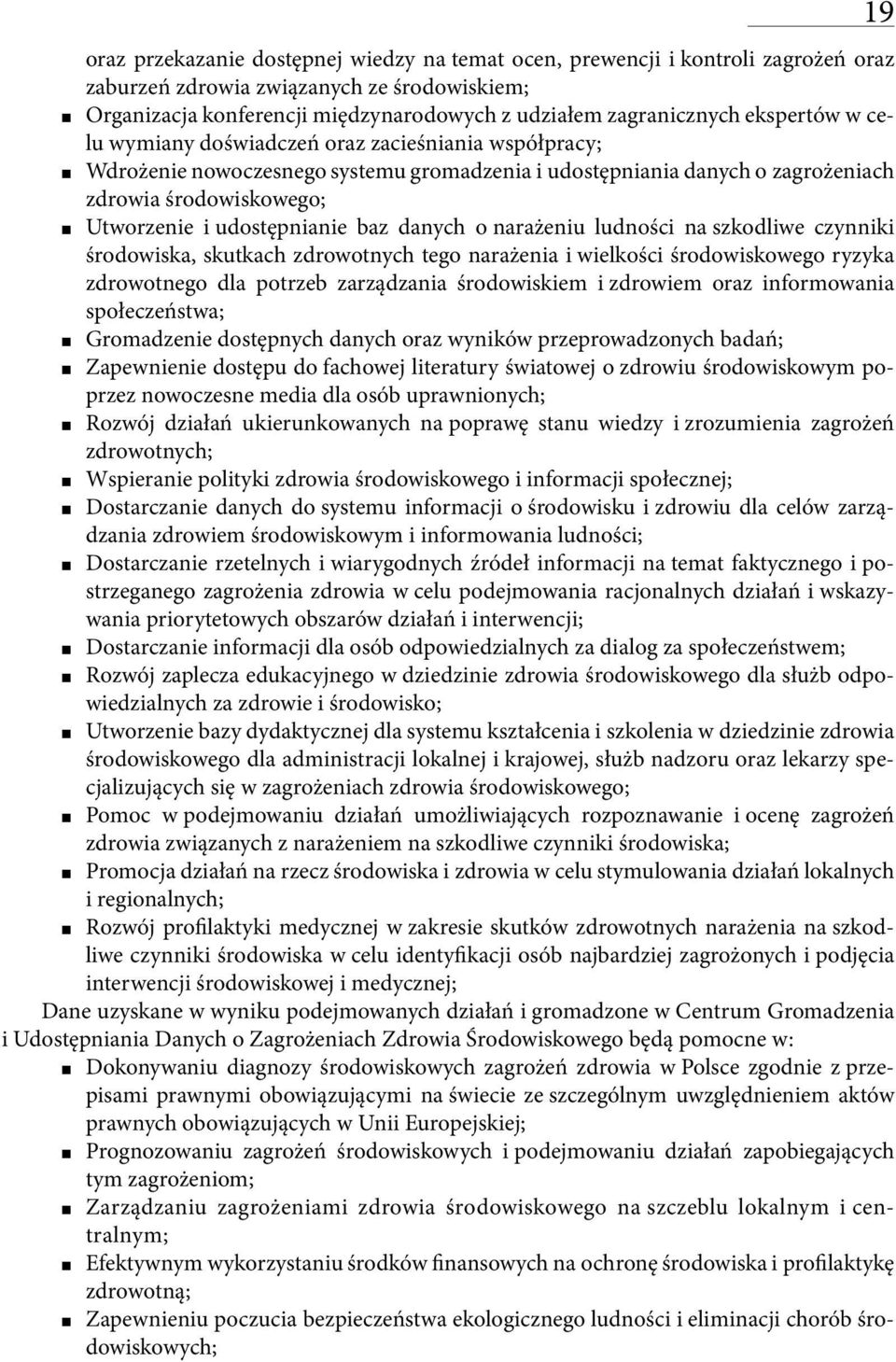 19

oraz przekazanie dostępnej wiedzy na temat ocen, prewencji i kontroli zagrożeń oraz zaburzeń zdrowia związanych ze środowiskiem;
■ Organizacja konferencji międzynarodowych z udziałem zagranicznych ekspertów w celu wymiany doświadczeń oraz zacieśniania współpracy;
■ Wdrożenie nowoczesnego systemu gromadzenia i udostępniania danych o zagrożeniach zdrowia środowiskowego;
■ Utworzenie i udostępnianie baz danych o narażeniu ludności na szkodliwe czynniki środowiska, skutkach zdrowotnych tego narażenia i wielkości środowiskowego ryzyka zdrowotnego dla potrzeb zarządzania środowiskiem i zdrowiem oraz informowania społeczeństwa;
■ Gromadzenie dostępnych danych oraz wyników przeprowadzonych badań;
■ Zapewnienie dostępu do fachowej literatury światowej o zdrowiu środowiskowym poprzez nowoczesne media dla osób uprawnionych;
■ Rozwój działań ukierunkowanych na poprawę stanu wiedzy i zrozumienia zagrożeń zdrowotnych;
■ Wspieranie polityki zdrowia środowiskowego i informacji społecznej;
■ Dostarczanie danych do systemu informacji o środowisku i zdrowiu dla celów zarządzania zdrowiem środowiskowym i informowania ludności;
■ Dostarczanie rzetelnych i wiarygodnych źródeł informacji na temat faktycznego i postrzeganego zagrożenia zdrowia w celu podejmowania racjonalnych działań i wskazywania priorytetowych obszarów działań i interwencji;
■ Dostarczanie informacji dla osób odpowiedzialnych za dialog za społeczeństwem;
■ Rozwój zaplecza edukacyjnego w dziedzinie zdrowia środowiskowego dla służb odpowiedzialnych za zdrowie i środowisko;
■ Utworzenie bazy dydaktycznej dla systemu kształcenia i szkolenia w dziedzinie zdrowia środowiskowego dla administracji lokalnej i krajowej, służb nadzoru oraz lekarzy specjalizujących się w zagrożeniach zdrowia środowiskowego;
■ Pomoc w podejmowaniu działań umożliwiających rozpoznawanie i ocenę zagrożeń zdrowia związanych z narażeniem na szkodliwe czynniki środowiska;
■ Promocja działań na rzecz środowiska i zdrowia w celu stymulowania działań lokalnych i regionalnych;
■ Rozwój profilaktyki medycznej w zakresie skutków zdrowotnych narażenia na szkodliwe czynniki środowiska w celu identyfikacji osób najbardziej zagrożonych i podjęcia interwencji środowiskowej i medycznej;

Dane uzyskane w wyniku podejmowanych działań i gromadzone w Centrum Gromadzenia i Udostępniania Danych o Zagrożeniach Zdrowia Środowiskowego będą pomocne w:
■ Dokonywaniu diagnozy środowiskowych zagrożeń zdrowia w Polsce zgodnie z przepisami prawnymi obowiązującymi na świecie ze szczególnym uwzględnieniem aktów prawnych obowiązujących w Unii Europejskiej;
■ Prognozowaniu zagrożeń środowiskowych i podejmowaniu działań zapobiegających tym zagrożeniom;
■ Zarządzaniu zagrożeniami zdrowia środowiskowego na szczeblu lokalnym i centralnym;
■ Efektywnym wykorzystaniu środków finansowych na ochronę środowiska i profilaktykę zdrowotną;
■ Zapewnieniu poczucia bezpieczeństwa ekologicznego ludności i eliminacji chorób środowiskowych;